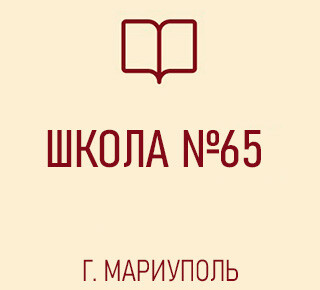 ШКОЛА №65

Г. МАРИУПОЛЬ